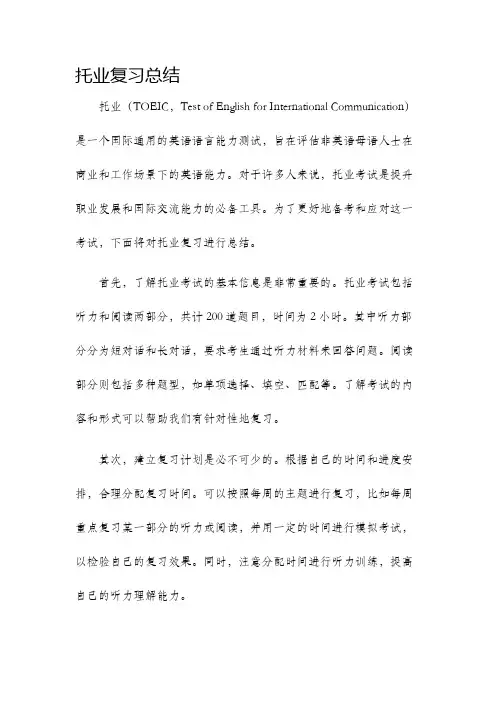 托业复习总结

托业（TOEIC，Test of English for International Communication）是一个国际通用的英语语言能力测试，旨在评估非英语母语人士在商业和工作场景下的英语能力。对于许多人来说，托业考试是提升职业发展和国际交流能力的必备工具。为了更好地备考和应对这一考试，下面将对托业复习进行总结。

首先，了解托业考试的基本信息是非常重要的。托业考试包括听力和阅读两部分，共计200道题目，时间为2小时。其中听力部分分为短对话和长对话，要求考生通过听力材料来回答问题。阅读部分则包括多种题型，如单项选择、填空、匹配等。了解考试的内容和形式可以帮助我们有针对性地复习。

其次，建立复习计划是必不可少的。根据自己的时间和进度安排，合理分配复习时间。可以按照每周的主题进行复习，比如每周重点复习某一部分的听力或阅读，并用一定的时间进行模拟考试，以检验自己的复习效果。同时，注意分配时间进行听力训练，提高自己的听力理解能力。